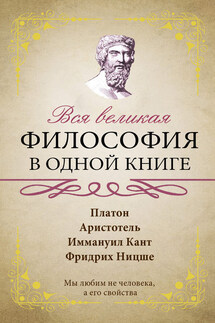 Вся великая
ФИЛОСОФИЯ
В ОДНОЙ КНИГЕ

Платон
Аристотель
Иммануил Кант
Фридрих Ницше

Мы любим не человека,
а его свойства